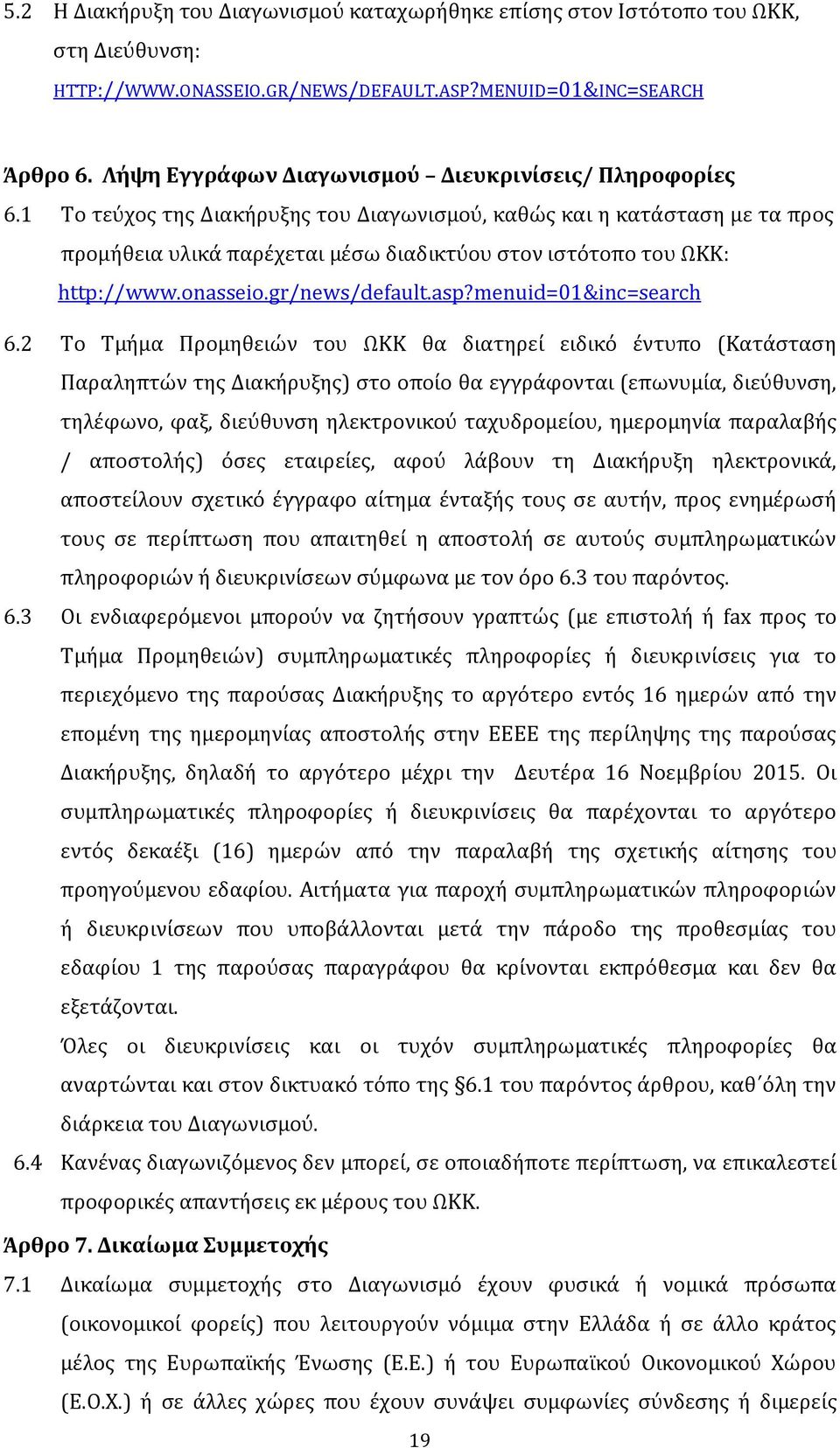 5.2 Η Διακήρυξη του Διαγωνισμού καταχωρήθηκε επίσης στον Ιστότοπο του ΩΚΚ, στη Διεύθυνση:
HTTP://WWW.ONASSEIO.GR/NEWS/DEFAULT.ASP?MENUID=01&INC=SEARCH

Άρθρο 6. Λήψη Εγγράφων Διαγωνισμού – Διευκρινίσεις/ Πληροφορίες

6.1 Το τεύχος της Διακήρυξης του Διαγωνισμού, καθώς και η κατάσταση με τα προς προμήθεια υλικά παρέχεται μέσω διαδικτύου στον ιστότοπο του ΩΚΚ: http://www.onasseio.gr/news/default.asp?menuid=01&inc=search

6.2 Το Τμήμα Προμηθειών του ΩΚΚ θα διατηρεί ειδικό έντυπο (Κατάσταση Παραληπτών της Διακήρυξης) στο οποίο θα εγγράφονται (επωνυμία, διεύθυνση, τηλέφωνο, φαξ, διεύθυνση ηλεκτρονικού ταχυδρομείου, ημερομηνία παραλαβής / αποστολής) όσες εταιρείες, αφού λάβουν τη Διακήρυξη ηλεκτρονικά, αποστείλουν σχετικό έγγραφο αίτημα ένταξής τους σε αυτήν, προς ενημέρωσή τους σε περίπτωση που απαιτηθεί η αποστολή σε αυτούς συμπληρωματικών πληροφοριών ή διευκρινίσεων σύμφωνα με τον όρο 6.3 του παρόντος.

6.3 Οι ενδιαφερόμενοι μπορούν να ζητήσουν γραπτώς (με επιστολή ή fax προς το Τμήμα Προμηθειών) συμπληρωματικές πληροφορίες ή διευκρινίσεις για το περιεχόμενο της παρούσας Διακήρυξης το αργότερο εντός 16 ημερών από την επομένη της ημερομηνίας αποστολής στην ΕΕΕΕ της περίληψης της παρούσας Διακήρυξης, δηλαδή το αργότερο μέχρι την Δευτέρα 16 Νοεμβρίου 2015. Οι συμπληρωματικές πληροφορίες ή διευκρινίσεις θα παρέχονται το αργότερο εντός δεκαέξι (16) ημερών από την παραλαβή της σχετικής αίτησης του προηγούμενου εδαφίου. Αιτήματα για παροχή συμπληρωματικών πληροφοριών ή διευκρινίσεων που υποβάλλονται μετά την πάροδο της προθεσμίας του εδαφίου 1 της παρούσας παραγράφου θα κρίνονται εκπρόθεσμα και δεν θα εξετάζονται.

Όλες οι διευκρινίσεις και οι τυχόν συμπληρωματικές πληροφορίες θα αναρτώνται και στον δικτυακό τόπο της §6.1 του παρόντος άρθρου, καθ΄όλη την διάρκεια του Διαγωνισμού.

6.4 Κανένας διαγωνιζόμενος δεν μπορεί, σε οποιαδήποτε περίπτωση, να επικαλεστεί προφορικές απαντήσεις εκ μέρους του ΩΚΚ.

Άρθρο 7. Δικαίωμα Συμμετοχής

7.1 Δικαίωμα συμμετοχής στο Διαγωνισμό έχουν φυσικά ή νομικά πρόσωπα (οικονομικοί φορείς) που λειτουργούν νόμιμα στην Ελλάδα ή σε άλλο κράτος μέλος της Ευρωπαϊκής Ένωσης (Ε.Ε.) ή του Ευρωπαϊκού Οικονομικού Χώρου (Ε.Ο.Χ.) ή σε άλλες χώρες που έχουν συνάψει συμφωνίες σύνδεσης ή διμερείς

19